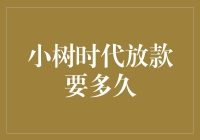 小树时代放款要多久